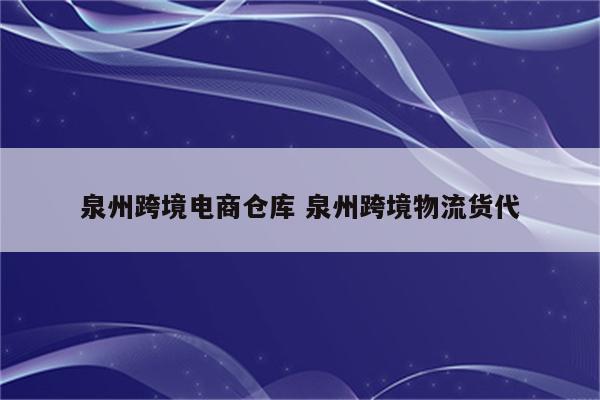 泉州跨境电商仓库 泉州跨境物流货代